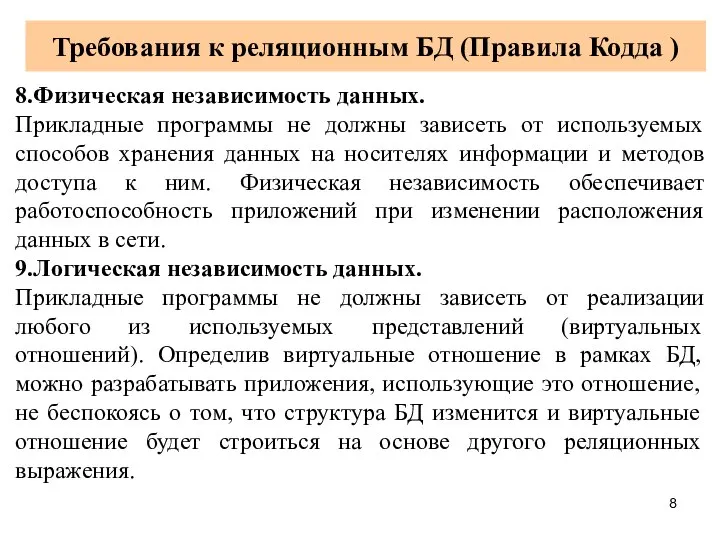 Требования к реляционным БД (Правила Кодда )

8.Физическая независимость данных.
Прикладные программы не должны зависеть от используемых способов хранения данных на носителях информации и методов доступа к ним. Физическая независимость обеспечивает работоспособность приложений при изменении расположения данных в сети.

9.Логическая независимость данных.
Прикладные программы не должны зависеть от реализации любого из используемых представлений (виртуальных отношений). Определив виртуальные отношение в рамках БД, можно разрабатывать приложения, использующие это отношение, не беспокоясь о том, что структура БД изменится и виртуальные отношение будет строиться на основе другого реляционных выражения.

8